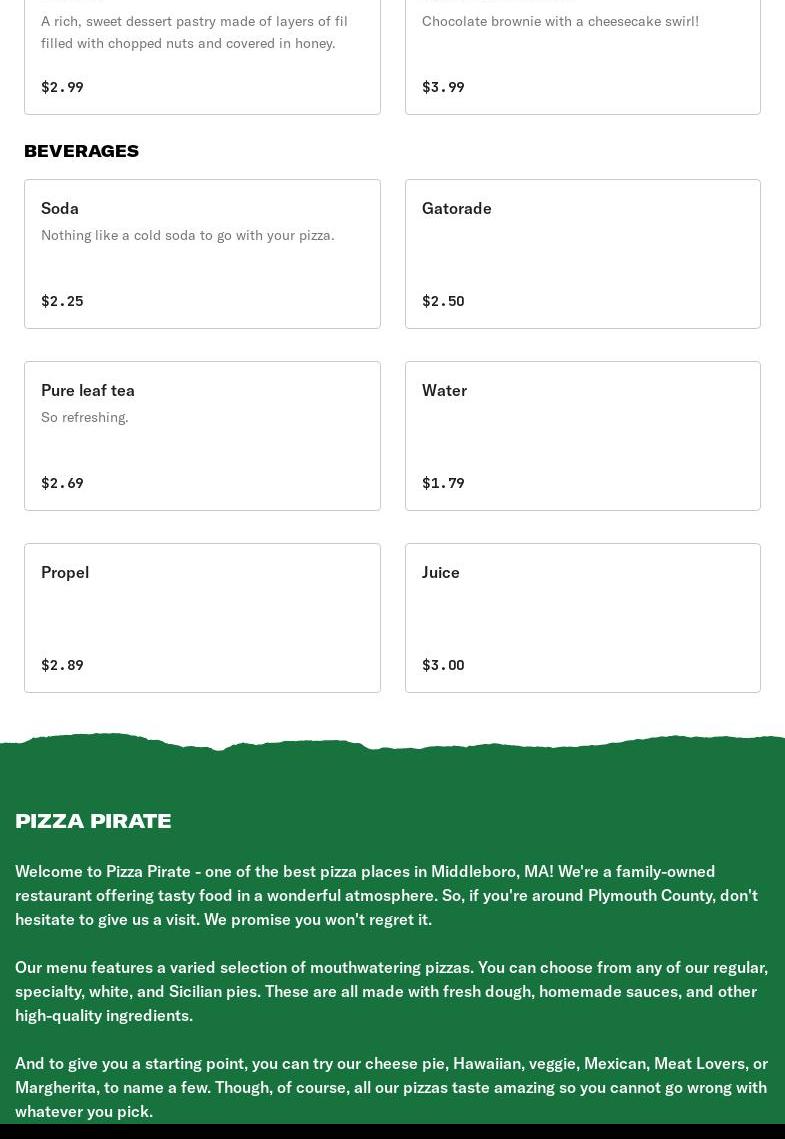 A rich, sweet dessert pastry made of layers of fil filled with chopped nuts and covered in honey.

$2.99

Chocolate brownie with a cheesecake swirl!

$3.99

BEVERAGES

Soda
Nothing like a cold soda to go with your pizza.

$2.25

Gatorade

$2.50

Pure leaf tea
So refreshing.

$2.69

Water

$1.79

Propel

$2.89

Juice

$3.00

PIZZA PIRATE

Welcome to Pizza Pirate - one of the best pizza places in Middleboro, MA! We're a family-owned restaurant offering tasty food in a wonderful atmosphere. So, if you're around Plymouth County, don't hesitate to give us a visit. We promise you won't regret it.

Our menu features a varied selection of mouthwatering pizzas. You can choose from any of our regular, specialty, white, and Sicilian pies. These are all made with fresh dough, homemade sauces, and other high-quality ingredients.

And to give you a starting point, you can try our cheese pie, Hawaiian, veggie, Mexican, Meat Lovers, or Margherita, to name a few. Though, of course, all our pizzas taste amazing so you cannot go wrong with whatever you pick.